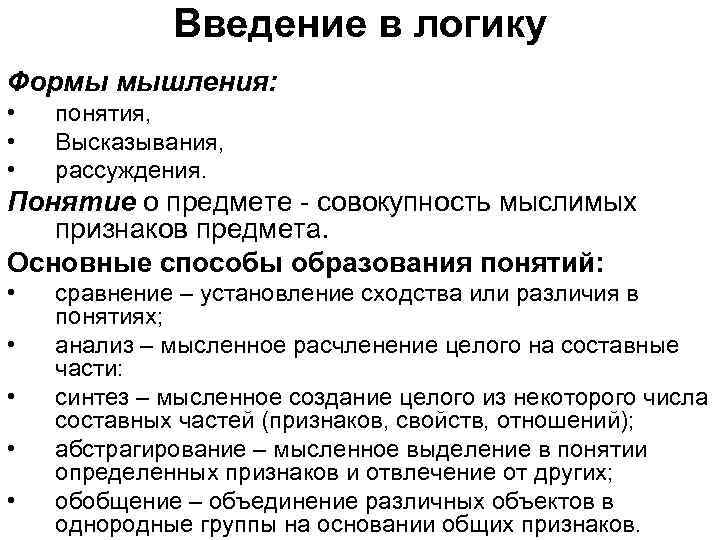 Введение в логику

Формы мышления:
• понятия,
• Высказывания,
• рассуждения.

Понятие о предмете - совокупность мыслимых признаков предмета.

Основные способы образования понятий:
• сравнение – установление сходства или различия в понятиях;
• анализ – мысленное расчленение целого на составные части:
• синтез – мысленное создание целого из некоторого числа составных частей (признаков, свойств, отношений);
• абстрагирование – мысленное выделение в понятии определенных признаков и отвлечение от других;
• обобщение – объединение различных объектов в однородные группы на основании общих признаков.